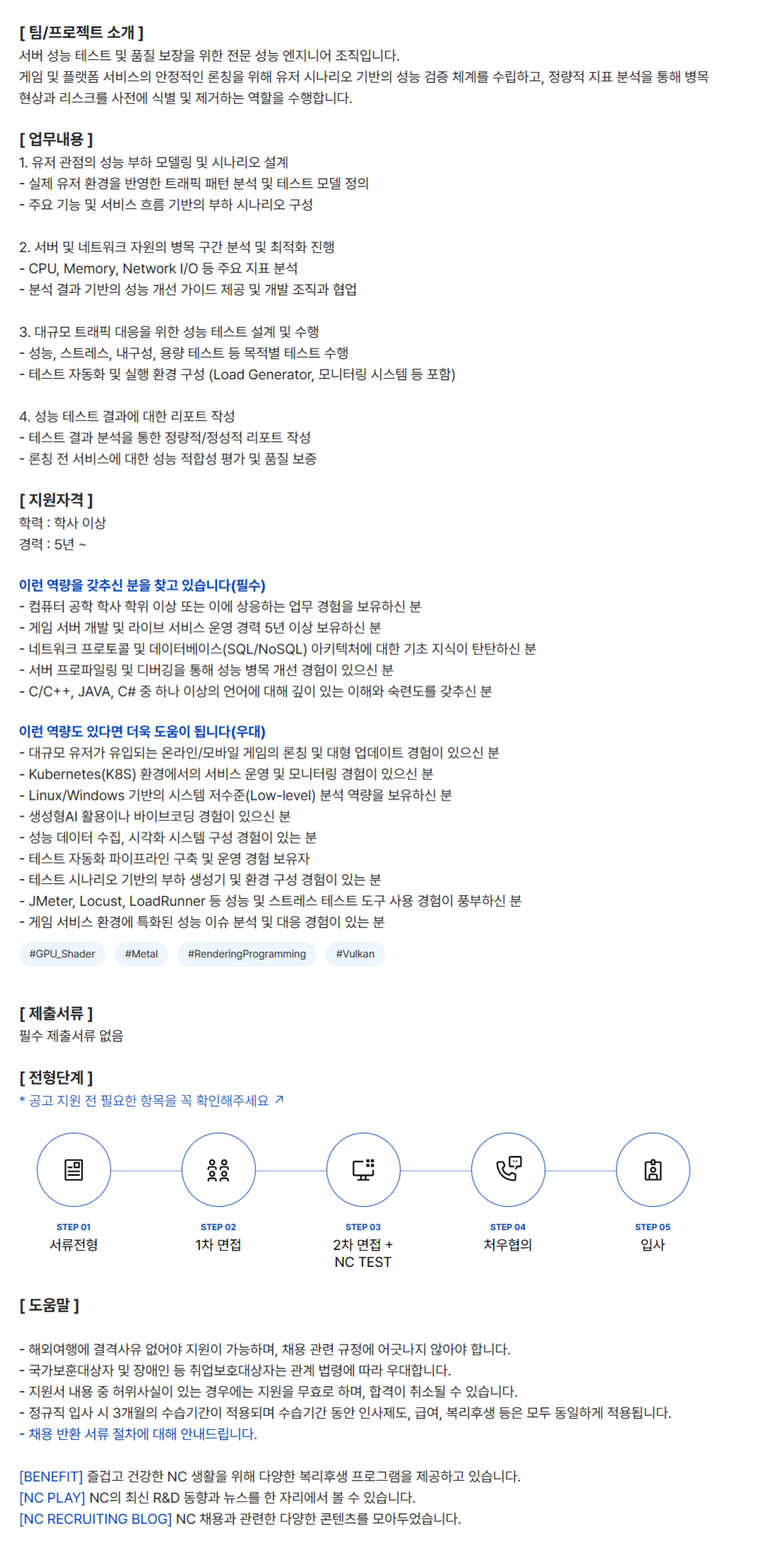 [ 팀/프로젝트 소개 ]
서버 성능 테스트 및 품질 보장을 위한 전문 성능 엔지니어 조직입니다.
게임 및 플랫폼 서비스의 안정적인 론칭을 위해 유저 시나리오 기반의 성능 검증 체계를 수립하고, 정량적 지표 분석을 통해 병목 현상과 리스크를 사전에 식별 및 제거하는 역할을 수행합니다.

[ 업무내용 ]
1. 유저 관점의 성능 부하 모델링 및 시나리오 설계
- 실제 유저 환경을 반영한 트래픽 패턴 분석 및 테스트 모델 정의
- 주요 기능 및 서비스 흐름 기반의 부하 시나리오 구성

2. 서버 및 네트워크 자원의 병목 구간 분석 및 최적화 진행
- CPU, Memory, Network I/O 등 주요 지표 분석
- 분석 결과 기반의 성능 개선 가이드 제공 및 개발 조직과 협업

3. 대규모 트래픽 대응을 위한 성능 테스트 설계 및 수행
- 성능, 스트레스, 내구성, 용량 테스트 등 목적별 테스트 수행
- 테스트 자동화 및 실행 환경 구성 (Load Generator, 모니터링 시스템 등 포함)

4. 성능 테스트 결과에 대한 리포트 작성
- 테스트 결과 분석을 통한 정량적/정성적 리포트 작성
- 론칭 전 서비스에 대한 성능 적합성 평가 및 품질 보증

[ 지원자격 ]
학력 : 학사 이상
경력 : 5년 ~

이런 역량을 갖추신 분을 찾고 있습니다(필수)
- 컴퓨터 공학 학사 학위 이상 또는 이에 상응하는 업무 경험을 보유하신 분
- 게임 서버 개발 및 라이브 서비스 운영 경력 5년 이상 보유하신 분
- 네트워크 프로토콜 및 데이터베이스(SQL/NoSQL) 아키텍처에 대한 기초 지식이 탄탄하신 분
- 서버 프로파일링 및 디버깅을 통해 성능 병목 개선 경험이 있으신 분
- C/C++, JAVA, C# 중 하나 이상의 언어에 대해 깊이 있는 이해와 숙련도를 갖추신 분

이런 역량도 있다면 더욱 도움이 됩니다(우대)
- 대규모 유저가 유입되는 온라인/모바일 게임의 론칭 및 대형 업데이트 경험이 있으신 분
- Kubernetes(K8S) 환경에서의 서비스 운영 및 모니터링 경험이 있으신 분
- Linux/Windows 기반의 시스템 저수준(Low-level) 분석 역량을 보유하신 분
- 생성형AI 활용이나 바이브코딩 경험이 있으신 분
- 성능 데이터 수집, 시각화 시스템 구성 경험이 있는 분
- 테스트 자동화 파이프라인 구축 및 운영 경험 보유자
- 테스트 시나리오 기반의 부하 생성기 및 환경 구성 경험이 있는 분
- JMeter, Locust, LoadRunner 등 성능 및 스트레스 테스트 도구 사용 경험이 풍부하신 분
- 게임 서비스 환경에 특화된 성능 이슈 분석 및 대응 경험이 있는 분

#GPU_Shader #Metal #RenderingProgramming #Vulkan

[ 제출서류 ]
필수 제출서류 없음

[ 전형단계 ]
* 공고 지원 전 필요한 항목을 꼭 확인해주세요 ↗

STEP 01
서류전형

STEP 02
1차 면접

STEP 03
2차 면접 +
NC TEST

STEP 04
처우협의

STEP 05
입사

[ 도움말 ]

- 해외여행에 결격사유 없어야 지원이 가능하며, 채용 관련 규정에 어긋나지 않아야 합니다.
- 국가보훈대상자 및 장애인 등 취업보호대상자는 관계 법령에 따라 우대합니다.
- 지원서 내용 중 허위사실이 있는 경우에는 지원을 무효로 하며, 합격이 취소될 수 있습니다.
- 정규직 입사 시 3개월의 수습기간이 적용되며 수습기간 동안 인사제도, 급여, 복리후생 등은 모두 동일하게 적용됩니다.
- 채용 반환 서류 절차에 대해 안내드립니다.

[BENEFIT] 즐겁고 건강한 NC 생활을 위해 다양한 복리후생 프로그램을 제공하고 있습니다.
[NC PLAY] NC의 최신 R&D 동향과 뉴스를 한 자리에서 볼 수 있습니다.
[NC RECRUITING BLOG] NC 채용과 관련한 다양한 콘텐츠를 모아두었습니다.